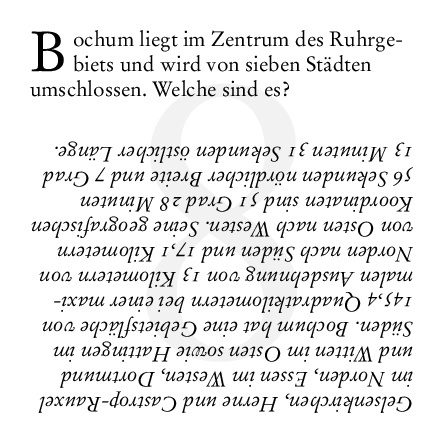 Bochum liegt im Zentrum des Ruhrgebiets und wird von sieben Städten umschlossen. Welche sind es?

8

Gelsenkirchen, Herne und Castrop-Rauxel im Norden, Essen im Westen, Dortmund und Witten im Osten sowie Hattingen im Süden. Bochum hat eine Gebietsfläche von 145,4 Quadratkilometern bei einer maximalen Ausdehnung von 13 Kilometern von Norden nach Süden und 17,1 Kilometern von Osten nach Westen. Seine geografischen Koordinaten sind 51 Grad 28 Minuten 56 Sekunden nördlicher Breite und 7 Grad 13 Minuten 31 Sekunden östlicher Länge.